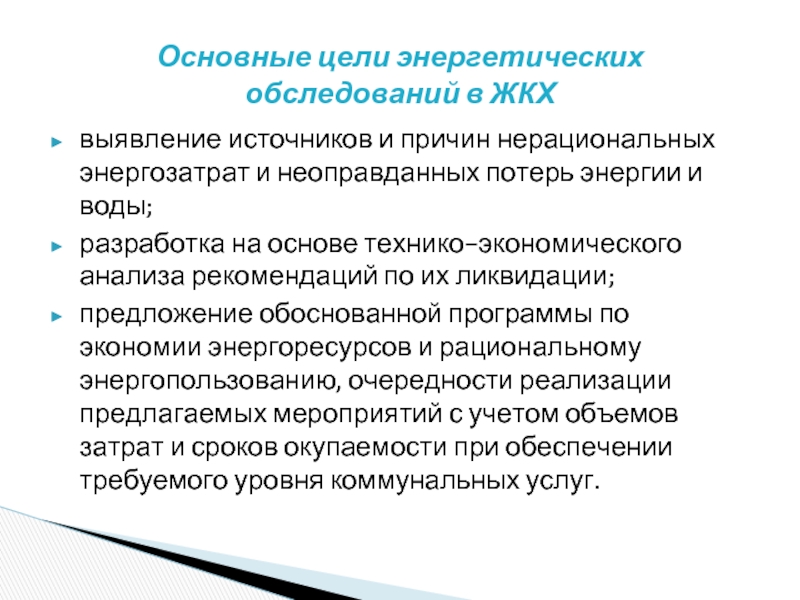 Основные цели энергетических обследований в ЖКХ

► выявление источников и причин нерациональных энергозатрат и неоправданных потерь энергии и воды;

► разработка на основе технико-экономического анализа рекомендаций по их ликвидации;

► предложение обоснованной программы по экономии энергоресурсов и рациональному энергопользованию, очередности реализации предлагаемых мероприятий с учетом объемов затрат и сроков окупаемости при обеспечении требуемого уровня коммунальных услуг.